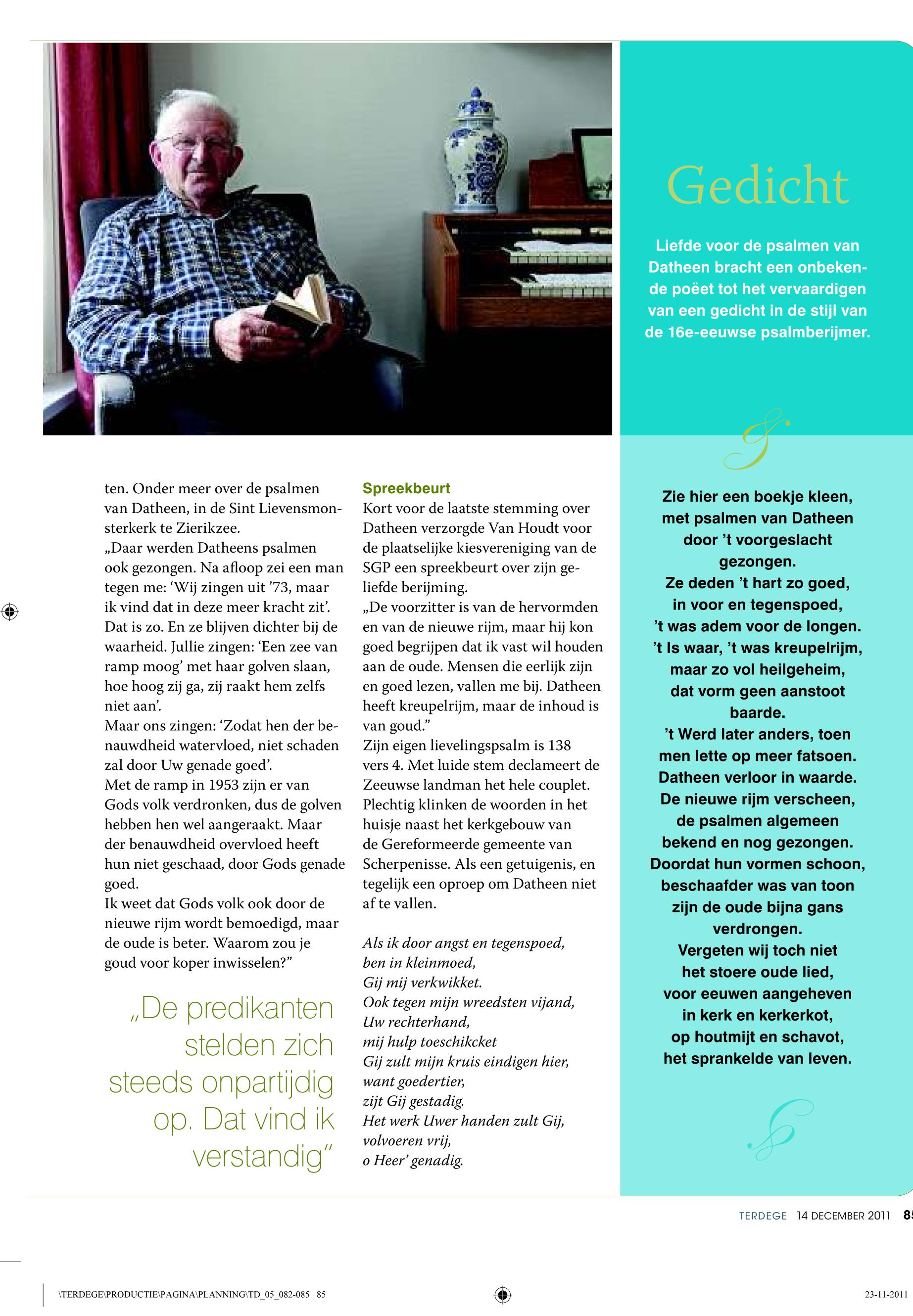 ten. Onder meer over de psalmen van Datheen, in de Sint Lievensmonsterkerk te Zierikzee.
„Daar werden Datheens psalmen ook gezongen. Na afloop zei een man tegen me: ‘Wij zingen uit ’73, maar ik vind dat in deze meer kracht zit’. Dat is zo. En ze blijven dichter bij de waarheid. Jullie zingen: ‘Een zee van ramp moog’ met haar golven slaan, hoe hoog zij ga, zij raakt hem zelfs niet aan’.
Maar ons zingen: ‘Zodat hen der benauwdheid watervloed, niet schaden zal door Uw genade goed’.
Met de ramp in 1953 zijn er van Gods volk verdronken, dus de golven hebben hen wel aangeraakt. Maar der benauwdheid overvloed heeft hun niet geschaad, door Gods genade goed.
Ik weet dat Gods volk ook door de nieuwe rijm wordt bemoedigd, maar de oude is beter. Waarom zou je goud voor koper inwisselen?”

„De predikanten stelden zich steeds onpartijdig op. Dat vind ik verstandig”

Spreekbeurt
Kort voor de laatste stemming over Datheen verzorgde Van Houdt voor de plaatselijke kiesvereniging van de SGP een spreekbeurt over zijn geliefde berijming.
„De voorzitter is van de hervormden en van de nieuwe rijm, maar hij kon goed begrijpen dat ik vast wil houden aan de oude. Mensen die eerlijk zijn en goed lezen, vallen me bij. Datheen heeft kreupelrijm, maar de inhoud is van goud.”
Zijn eigen lievelingspsalm is 138 vers 4. Met luide stem declameert de Zeeuwse landman het hele couplet. Plechtig klinken de woorden in het huisje naast het kerkgebouw van de Gereformeerde gemeente van Scherpenisse. Als een getuigenis, en tegelijk een oproep om Datheen niet af te vallen.

Als ik door angst en tegenspoed,
ben in kleinmoed,
Gij mij verkwikket.
Ook tegen mijn wreedsten vijand,
Uw rechterhand,
mij hulp toeschikcket
Gij zult mijn kruis eindigen hier,
want goedertier,
zijt Gij gestadig.
Het werk Uwer handen zult Gij,
volvoeren vrij,
o Heer’ genadig.

Gedicht

Liefde voor de psalmen van Datheen bracht een onbekende poëet tot het vervaardigen van een gedicht in de stijl van de 16e-eeuwse psalmberijmer.

Zie hier een boekje kleen,
met psalmen van Datheen
door ’t voorgeslacht
gezongen.
Ze deden ’t hart zo goed,
in voor en tegenspoed,
’t was adem voor de longen.
’t Is waar, ’t was kreupelrijm,
maar zo vol heilgeheim,
dat vorm geen aanstoot
baarde.
’t Werd later anders, toen
men lette op meer fatsoen.
Datheen verloor in waarde.
De nieuwe rijm verscheen,
de psalmen algemeen
bekend en nog gezongen.
Doordat hun vormen schoon,
beschaafder was van toon
zijn de oude bijna gans
verdrongen.
Vergeten wij toch niet
het stoere oude lied,
voor eeuwen aangeheven
in kerk en kerkerkot,
op houtmijt en schavot,
het sprankelde van leven.

TERDEGE 14 DECEMBER 2011 85

\TERDEGE\PRODUCTIE\PAGINA\PLANNING\TD_05_082-085 85 23-11-2011